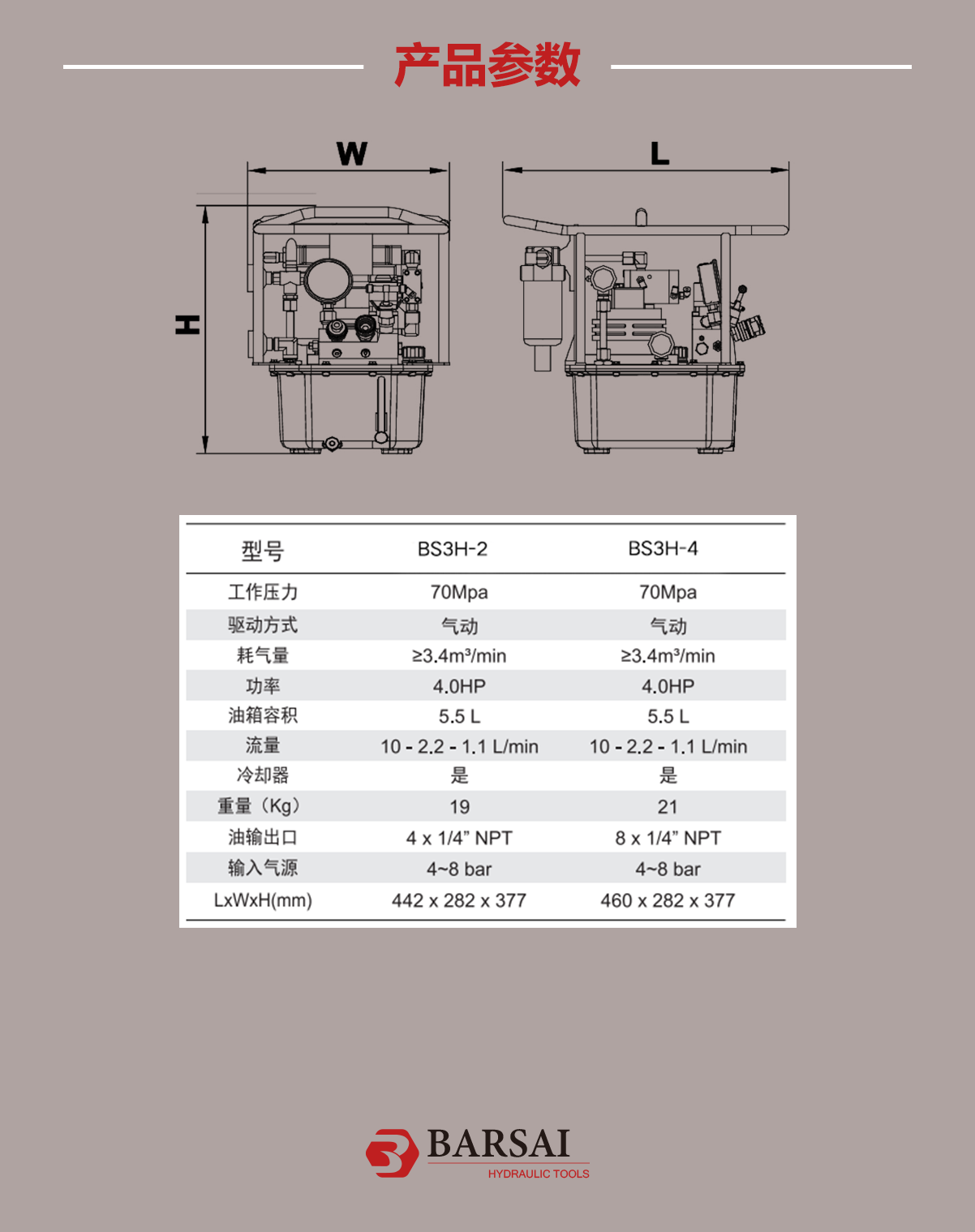 产品参数

W

L

H

| 型号 | BS3H-2 | BS3H-4 |
|---|---|---|
| 工作压力 | 70Mpa | 70Mpa |
| 驱动方式 | 气动 | 气动 |
| 耗气量 | ≥3.4m³/min | ≥3.4m³/min |
| 功率 | 4.0HP | 4.0HP |
| 油箱容积 | 5.5 L | 5.5 L |
| 流量 | 10 - 2.2 - 1.1 L/min | 10 - 2.2 - 1.1 L/min |
| 冷却器 | 是 | 是 |
| 重量（Kg） | 19 | 21 |
| 油输出口 | 4 x 1/4” NPT | 8 x 1/4” NPT |
| 输入气源 | 4~8 bar | 4~8 bar |
| LxWxH(mm) | 442 x 282 x 377 | 460 x 282 x 377 |

BARSAI
HYDRAULIC TOOLS